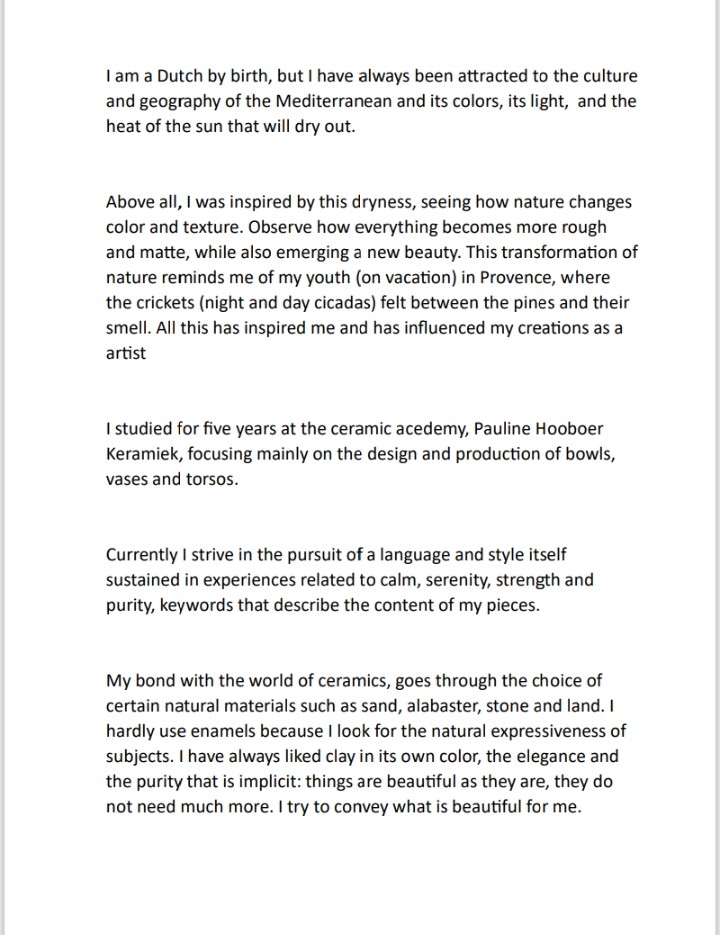 I am a Dutch by birth, but I have always been attracted to the culture and geography of the Mediterranean and its colors, its light,  and the heat of the sun that will dry out.

Above all, I was inspired by this dryness, seeing how nature changes color and texture. Observe how everything becomes more rough and matte, while also emerging a new beauty. This transformation of nature reminds me of my youth (on vacation) in Provence, where the crickets (night and day cicadas) felt between the pines and their smell. All this has inspired me and has influenced my creations as a artist

I studied for five years at the ceramic acedemy, Pauline Hooboer Keramiek, focusing mainly on the design and production of bowls, vases and torsos.

Currently I strive in the pursuit of a language and style itself sustained in experiences related to calm, serenity, strength and purity, keywords that describe the content of my pieces.

My bond with the world of ceramics, goes through the choice of certain natural materials such as sand, alabaster, stone and land. I hardly use enamels because I look for the natural expressiveness of subjects. I have always liked clay in its own color, the elegance and the purity that is implicit: things are beautiful as they are, they do not need much more. I try to convey what is beautiful for me.